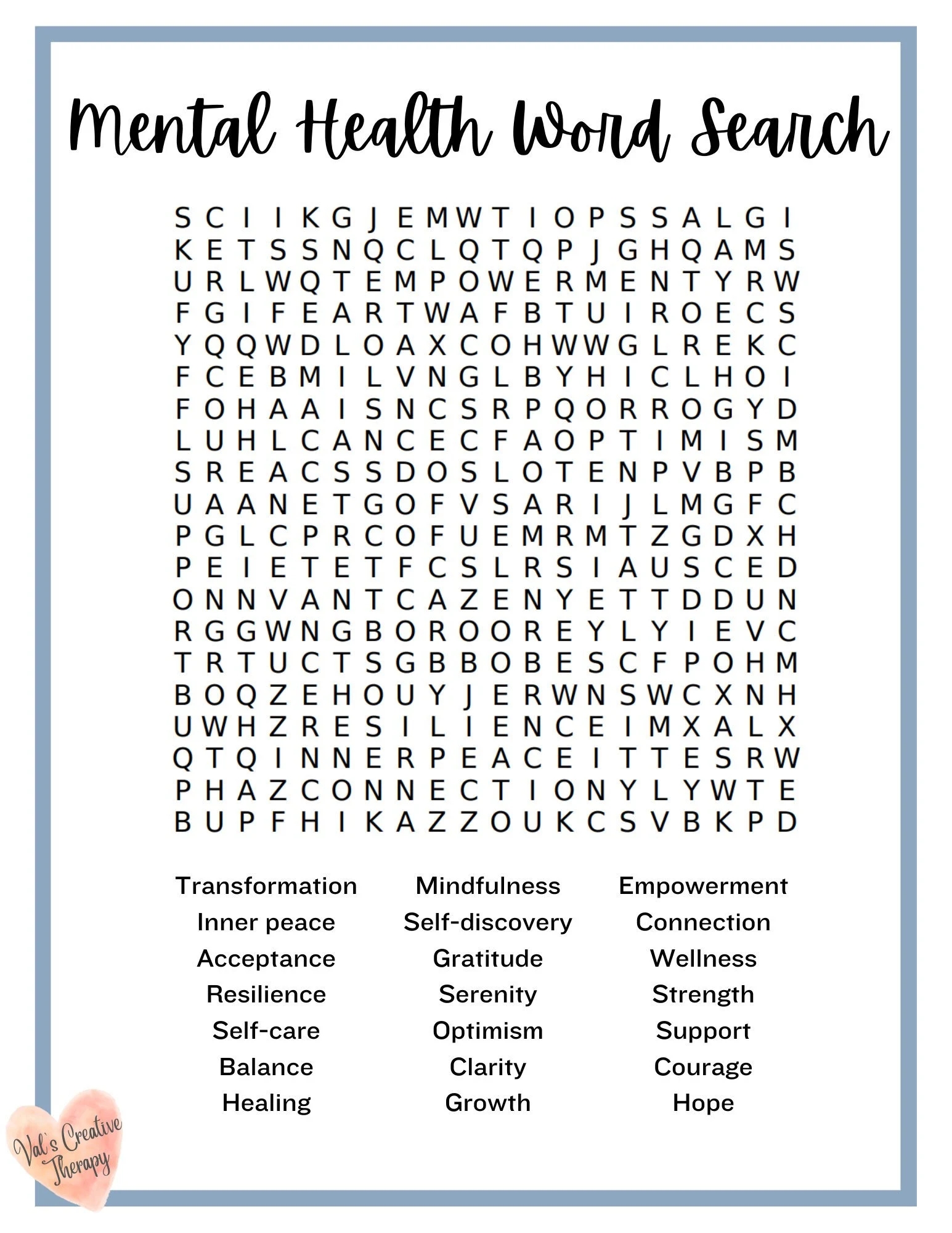 Mental Health Word Search

S C I I K G J E M W T I O P S S A L G I
K E T S S N Q C L Q T Q P J G H Q A M S
U R L W Q T E M P O W E R M E N T Y R W
F G I F E A R T W A F B T U I R O E C S
Y Q Q W D L O A X C O H W W G L R E K C
F C E B M I L V N G L B Y H I C L H O I
F O H A A I S N C S R P Q O R R O G Y D
L U H L C A N C E C F A O P T I M I S M
S R E A C S S D O S L O T E N P V B P B
U A A N E T G O F V S A R I J L M G F C
P G L C P R C O F U E M R M T Z G D X H
P E I E T E T F C S L R S I A U S C E D
O N N V A N T C A Z E N Y E T T D D U N
R G G W N G B O R O O R E Y L Y I E V C
T R T U C T S G B B O B E S C F P O H M
B O Q Z E H O U Y J E R W N S W C X N H
U W H Z R E S I L I E N C E I M X A L X
Q T Q I N N E R P E A C E I T T E S R W
P H A Z C O N N E C T I O N Y L Y W T E
B U P F H I K A Z Z O U K C S V B K P D

Transformation
Inner peace
Acceptance
Resilience
Self-care
Balance
Healing

Mindfulness
Self-discovery
Gratitude
Serenity
Optimism
Clarity
Growth

Empowerment
Connection
Wellness
Strength
Support
Courage
Hope

Val's Creative Therapy